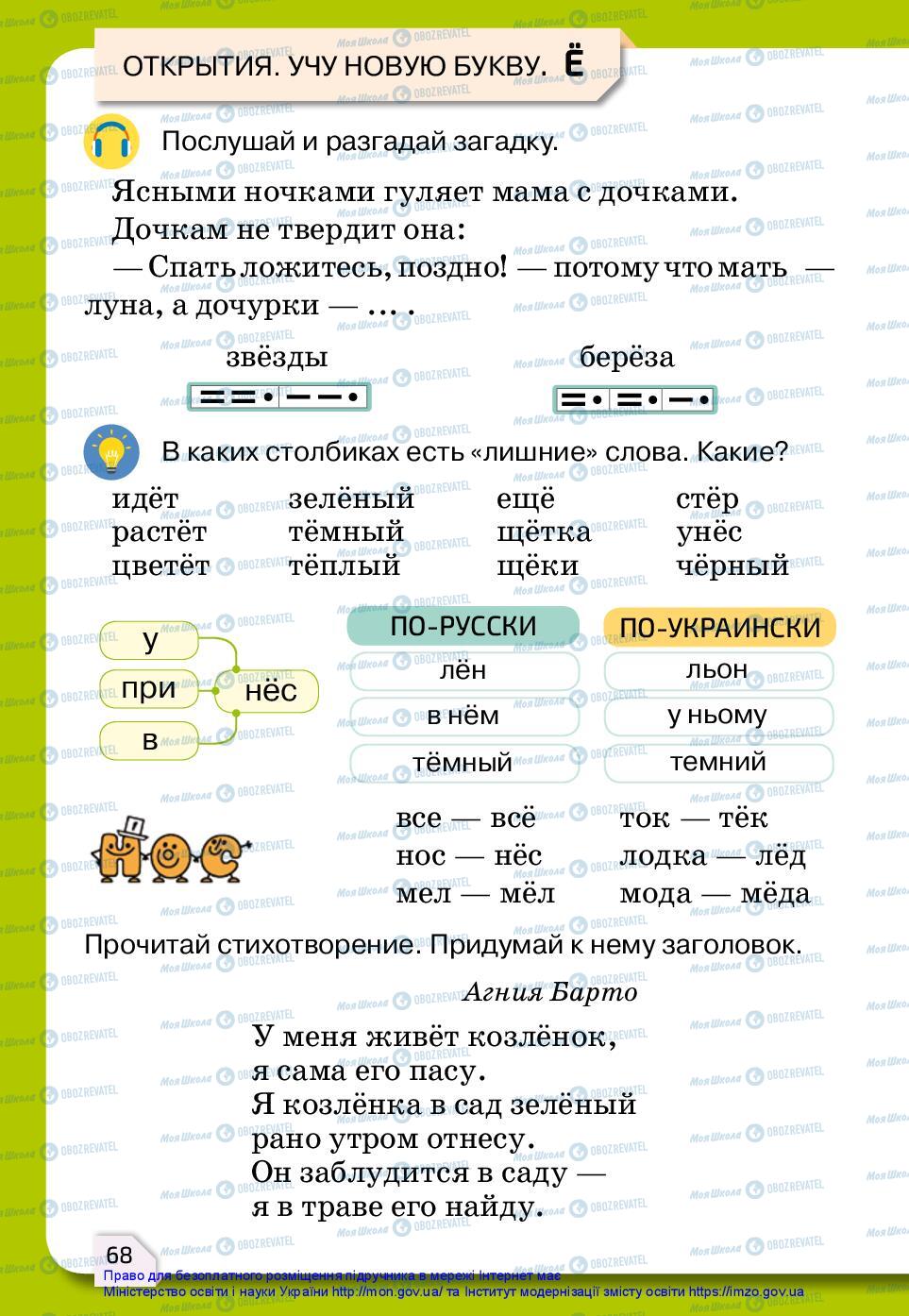 ОТКРЫТИЯ. УЧУ НОВУЮ БУКВУ. Ё

Послушай и разгадай загадку.

Ясными ночками гуляет мама с дочками. Дочкам не твердит она:
— Спать ложитесь, поздно! — потому что мать — луна, а дочурки — … .

звёзды

берёза

В каких столбиках есть «лишние» слова. Какие?

идёт
растёт
цветёт

зелёный
тёмный
тёплый

ещё
щётка
щёки

стёр
унёс
чёрный

у
при
в
нёс

| ПО-РУССКИ | ПО-УКРАИНСКИ |
|---|---|
| лён | льон |
| в нём | у ньому |
| тёмный | темний |

НОС

все — всё
нос — нёс
мел — мёл

ток — тёк
лодка — лёд
мода — мёда

Прочитай стихотворение. Придумай к нему заголовок.

Агния Барто

У меня живёт козлёнок,
я сама его пасу.
Я козлёнка в сад зелёный
рано утром отнесу.
Он заблудится в саду —
я в траве его найду.

68

Право для безоплатного розміщення підручника в мережі Інтернет має Міністерство освіти і науки України http://mon.gov.ua/ та Інститут модернізації змісту освіти https://imzo.gov.ua

Моя Школа OBOZREVATEL